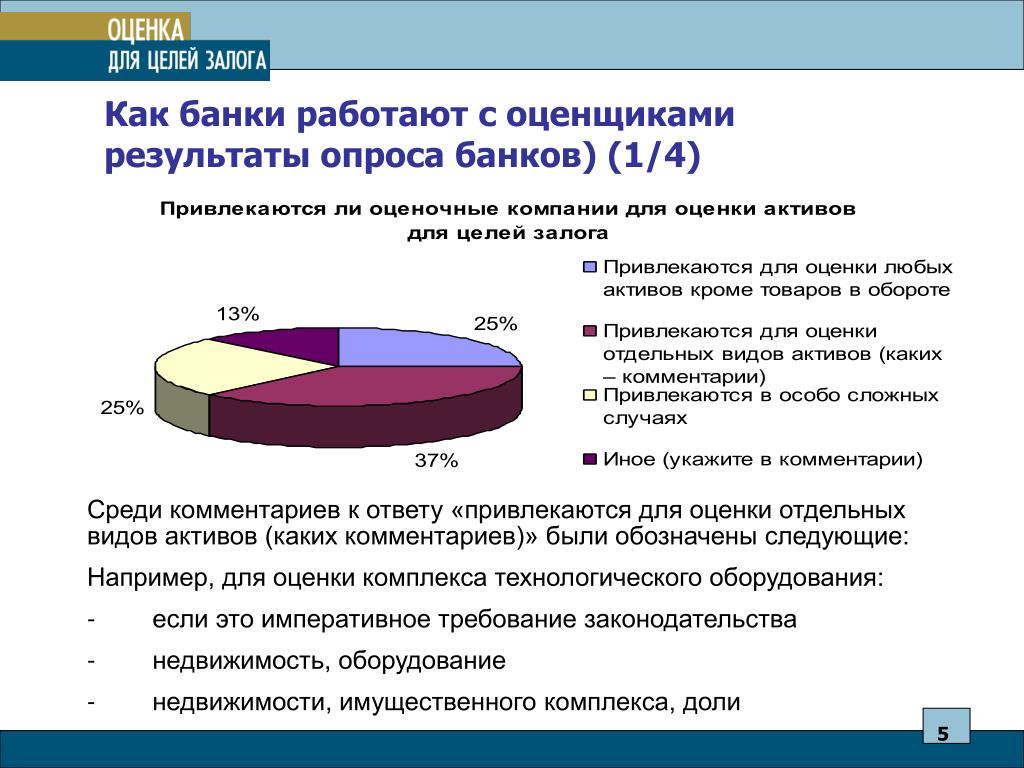 ОЦЕНКА
ДЛЯ ЦЕЛЕЙ ЗАЛОГА

Как банки работают с оценщиками результаты опроса банков) (1/4)

Привлекаются ли оценочные компании для оценки активов для целей залога

13%
25%
25%
37%

Привлекаются для оценки любых активов кроме товаров в обороте
Привлекаются для оценки отдельных видов активов (каких – комментарии)
Привлекаются в особо сложных случаях
Иное (укажите в комментарии)

Среди комментариев к ответу «привлекаются для оценки отдельных видов активов (каких комментариев)» были обозначены следующие:

Например, для оценки комплекса технологического оборудования:

- если это императивное требование законодательства

- недвижимость, оборудование

- недвижимости, имущественного комплекса, доли

5